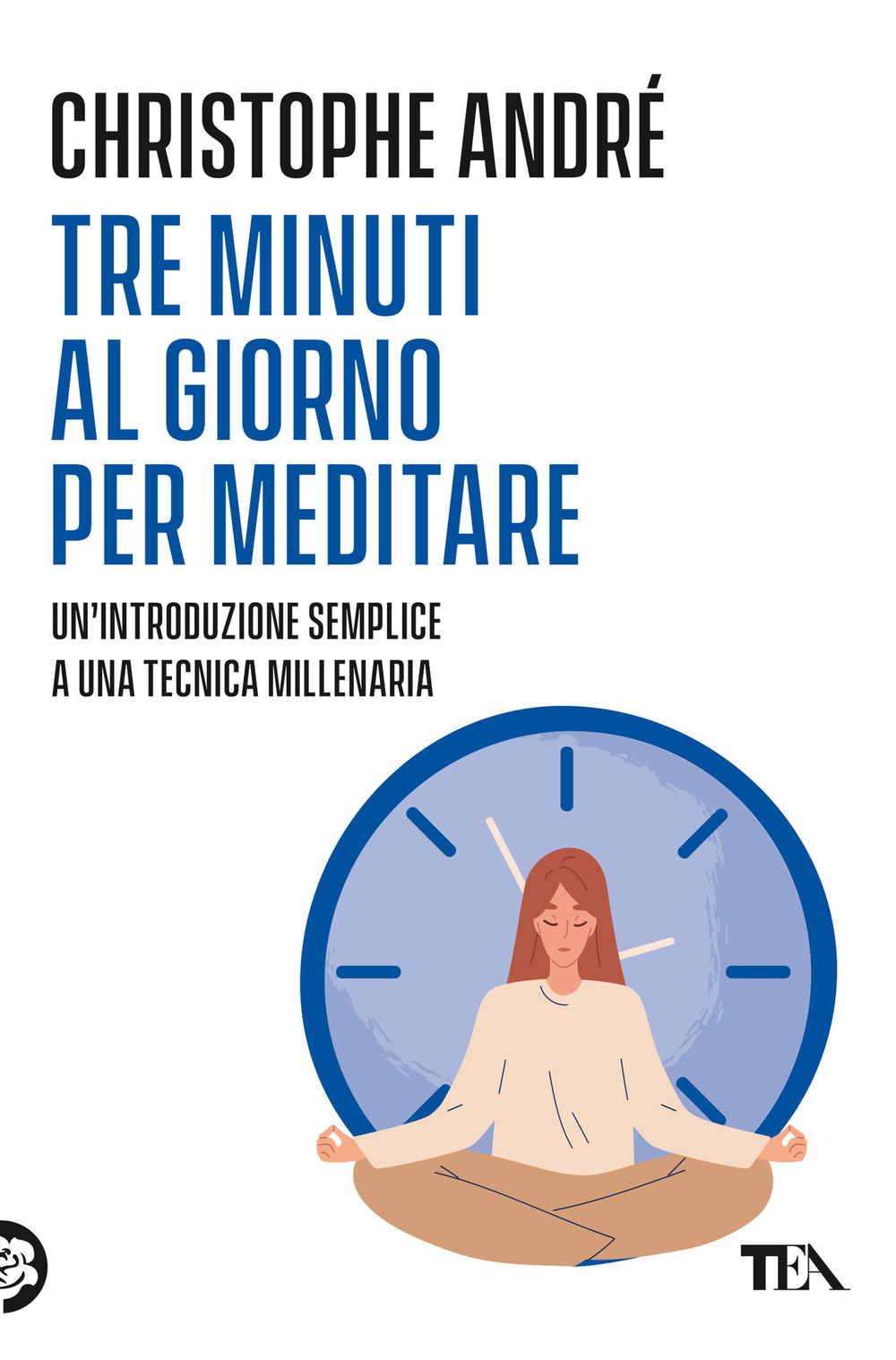 CHRISTOPHE ANDRÉ

TRE MINUTI AL GIORNO PER MEDITARE

UN'INTRODUZIONE SEMPLICE A UNA TECNICA MILLENARIA

TEA